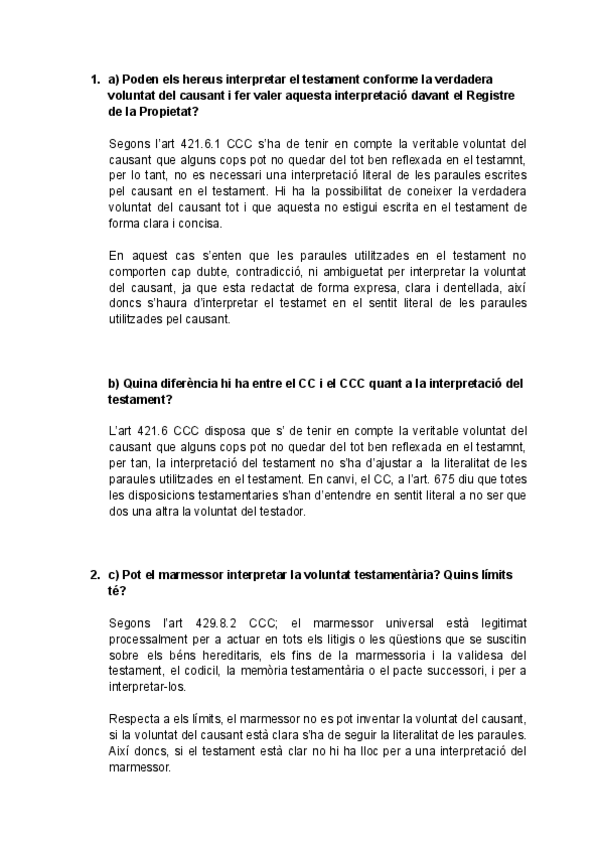 1. a) Poden els hereus interpretar el testament conforme la verdadera voluntat del causant i fer valer aquesta interpretació davant el Registre de la Propietat?

Segons l'art 421.6.1 CCC s'ha de tenir en compte la veritable voluntat del causant que alguns cops pot no quedar del tot ben reflexada en el testamnt, per lo tant, no es necessari una interpretació literal de les paraules escrites pel causant en el testament. Hi ha la possibilitat de coneixer la verdadera voluntat del causant tot i que aquesta no estigui escrita en el testament de forma clara i concisa.

En aquest cas s'enten que les paraules utilitzades en el testament no comporten cap dubte, contradicció, ni ambiguetat per interpretar la voluntat del causant, ja que esta redactat de forma expresa, clara i dentellada, així doncs s'haura d'interpretar el testamet en el sentit literal de les paraules utilitzades pel causant.

b) Quina diferència hi ha entre el CC i el CCC quant a la interpretació del testament?

L'art 421.6 CCC disposa que s' de tenir en compte la veritable voluntat del causant que alguns cops pot no quedar del tot ben reflexada en el testamnt, per tan, la interpretació del testament no s'ha d'ajustar a la literalitat de les paraules utilitzades en el testament. En canvi, el CC, a l'art. 675 diu que totes les disposicions testamentaries s'han d'entendre en sentit literal a no ser que dos una altra la voluntat del testador.

2. c) Pot el marmessor interpretar la voluntat testamentària? Quins límits té?

Segons l'art 429.8.2 CCC; el marmessor universal està legitimat processalment per a actuar en tots els litigis o les qüestions que se suscitin sobre els béns hereditaris, els fins de la marmessoria i la validesa del testament, el codicil, la memòria testamentària o el pacte successori, i per a interpretar-los.

Respecta a els límits, el marmessor no es pot inventar la voluntat del causant, si la voluntat del causant està clara s'ha de seguir la literalitat de les paraules. Així doncs, si el testament està clar no hi ha lloc per a una interpretació del marmessor.